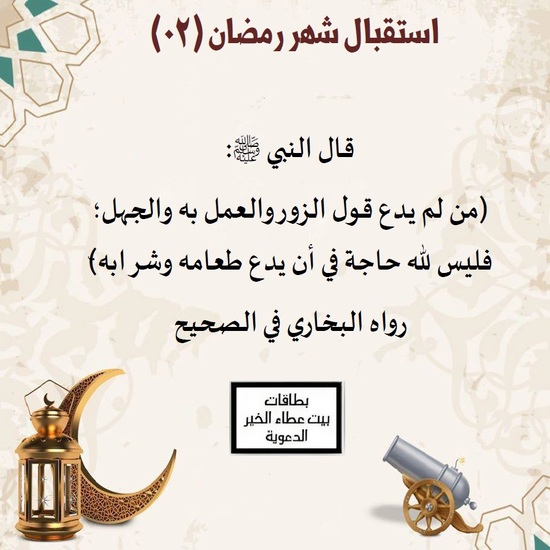 استقبال شهر رمضان (٠٢)

قال النبي ﷺ:

(من لم يدع قول الزوروالعمل به والجهل؛ فليس لله حاجة في أن يدع طعامه وشرابه)

رواه البخاري في الصحيح

بطاقات
بيت عطاء الخير
الدعوية